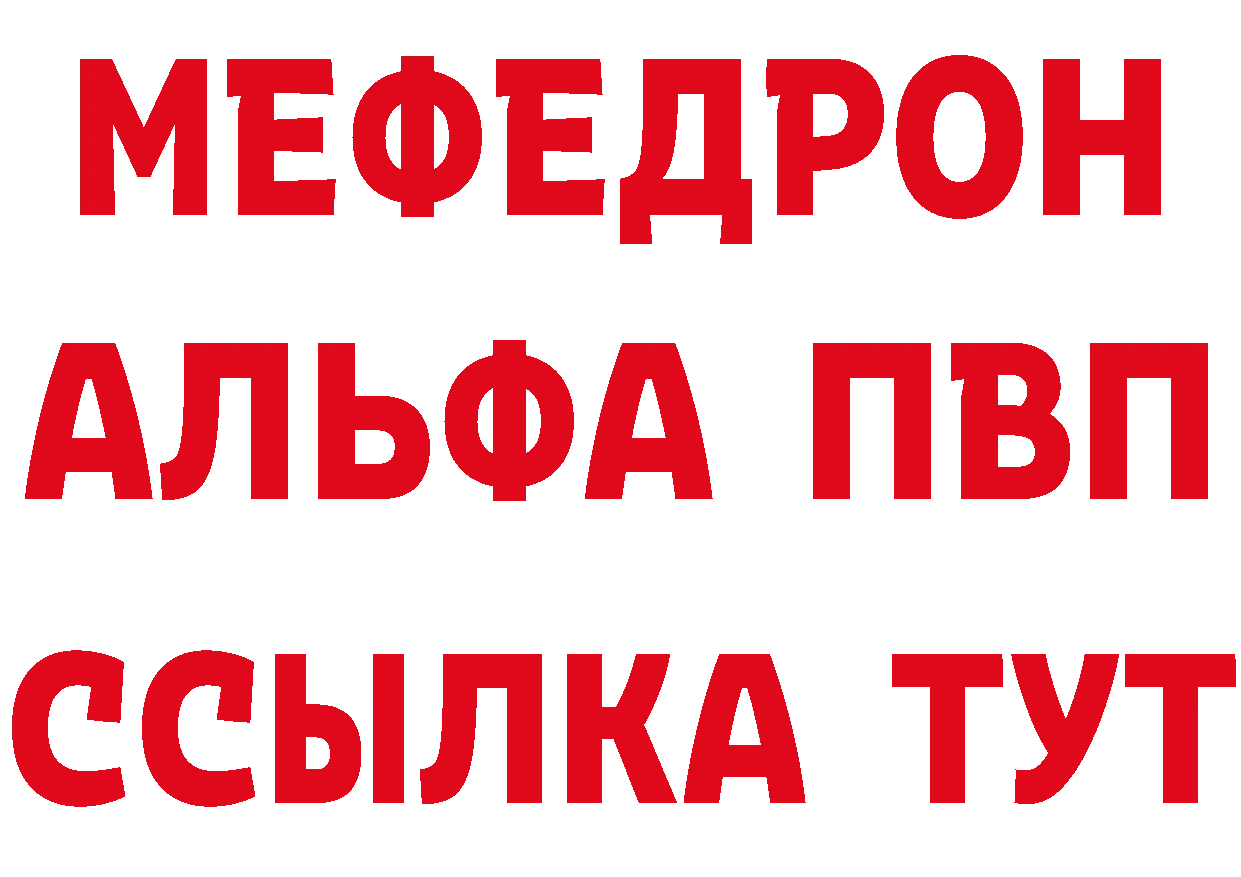 МЕФЕДРОН
АЛЬФА ПВП
ССЫЛКА ТУТ